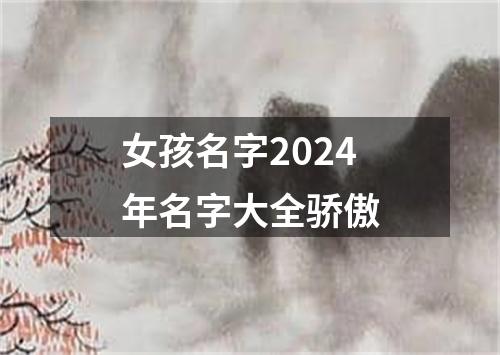 女孩名字2024年名字大全骄傲